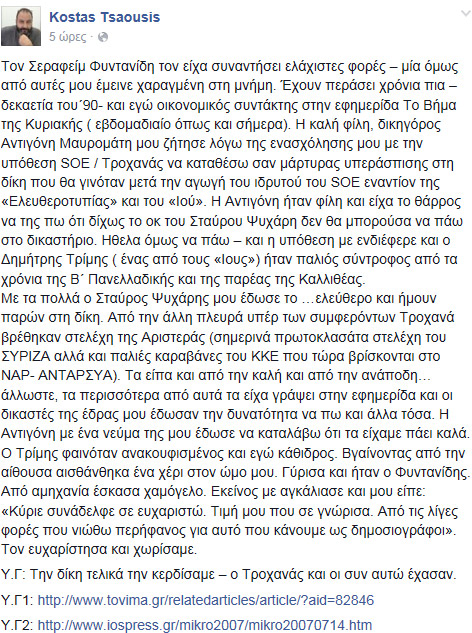 Kostas Tsaousis
5 ώρες ·

Τον Σεραφείμ Φυντανίδη τον είχα συναντήσει ελάχιστες φορές – μία όμως από αυτές μου έμεινε χαραγμένη στη μνήμη. Έχουν περάσει χρόνια πια – δεκαετία του΄90- και εγώ οικονομικός συντάκτης στην εφημερίδα Το Βήμα της Κυριακής ( εβδομαδιαίο όπως και σήμερα). Η καλή φίλη, δικηγόρος Αντιγόνη Μαυρομάτη μου ζήτησε λόγω της ενασχόλησης μου με την υπόθεση SOE / Τροχανάς να καταθέσω σαν μάρτυρας υπεράσπισης στη δίκη που θα γινόταν μετά την αγωγή του ιδρυτού του SOE εναντίον της «Ελευθεροτυπίας» και του «Ιού». Η Αντιγόνη ήταν φίλη και είχα το θάρρος να της πω ότι δίχως το οκ του Σταύρου Ψυχάρη δεν θα μπορούσα να πάω στο δικαστήριο. Ηθελα όμως να πάω – και η υπόθεση με ενδιέφερε και ο Δημήτρης Τρίμης ( ένας από τους «Ιους») ήταν παλιός σύντροφος από τα χρόνια της Β΄ Πανελλαδικής και της παρέας της Καλλιθέας.
Με τα πολλά ο Σταύρος Ψυχάρης μου έδωσε το …ελεύθερο και ήμουν παρών στη δίκη. Από την άλλη πλευρά υπέρ των συμφερόντων Τροχανά βρέθηκαν στελέχη της Αριστεράς (σημερινά πρωτοκλασάτα στελέχη του ΣΥΡΙΖΑ αλλά και παλιές καραβάνες του ΚΚΕ που τώρα βρίσκονται στο ΝΑΡ- ΑΝΤΑΡΣΥΑ). Τα είπα και από την καλή και από την ανάποδη… άλλωστε, τα περισσότερα από αυτά τα είχα γράψει στην εφημερίδα και οι δικαστές της έδρας μου έδωσαν την δυνατότητα να πω και άλλα τόσα. Η Αντιγόνη με ένα νεύμα της μου έδωσε να καταλάβω ότι τα είχαμε πάει καλά. Ο Τρίμης φαινόταν ανακουφισμένος και εγώ κάθιδρος. Βγαίνοντας από την αίθουσα αισθάνθηκα ένα χέρι στον ώμο μου. Γύρισα και ήταν ο Φυντανίδης. Από αμηχανία έσκασα χαμόγελο. Εκείνος με αγκάλιασε και μου είπε: «Κύριε συνάδελφε σε ευχαριστώ. Τιμή μου που σε γνώρισα. Από τις λίγες φορές που νιώθω περήφανος για αυτό που κάνουμε ως δημοσιογράφοι». Τον ευχαρίστησα και χωρίσαμε.

Υ.Γ: Την δίκη τελικά την κερδίσαμε – ο Τροχανάς και οι συν αυτώ έχασαν.

Υ.Γ1: http://www.tovima.gr/relatedarticles/article/?aid=82846

Υ.Γ2: http://www.iospress.gr/mikro2007/mikro20070714.htm